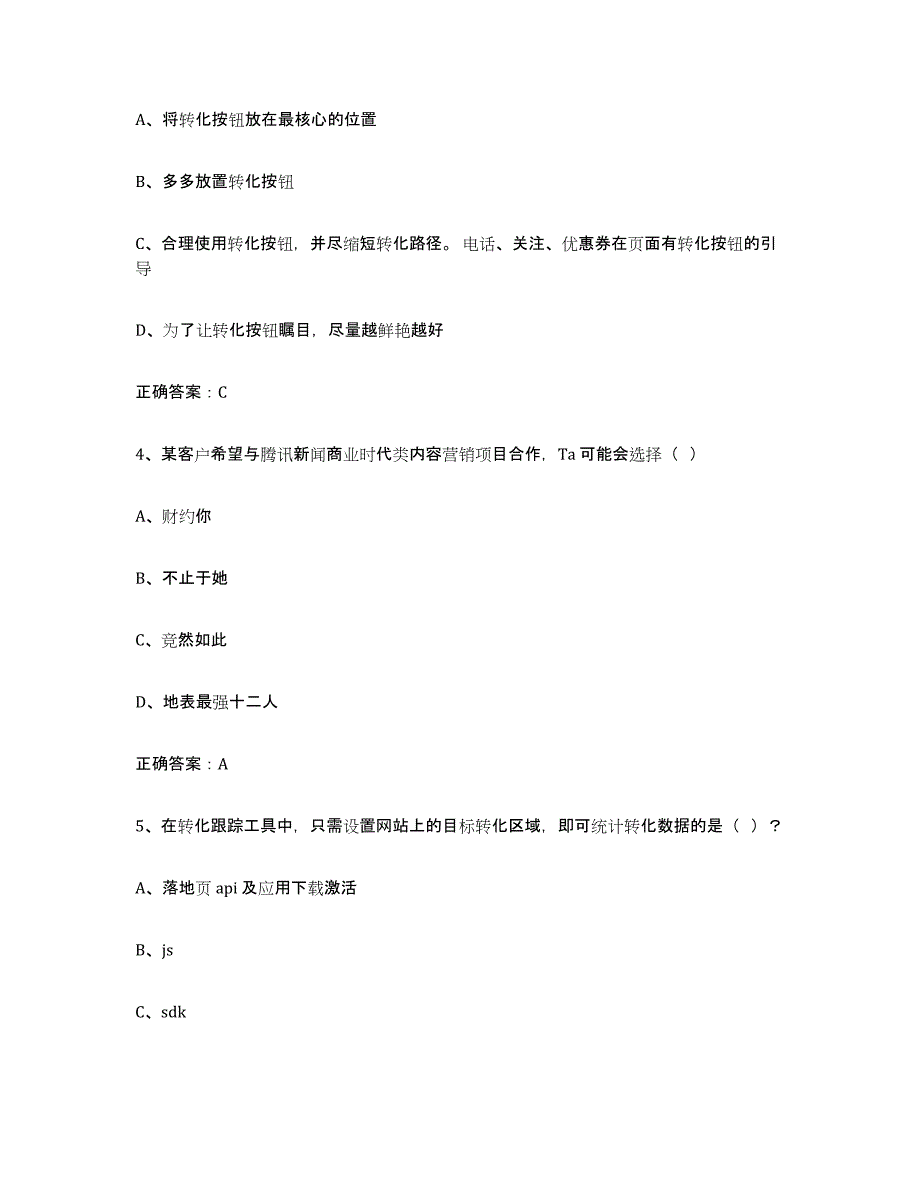 A、将转化按钮放在最核心的位置

B、多多放置转化按钮

C、合理使用转化按钮，并尽缩短转化路径。电话、关注、优惠券在页面有转化按钮的引导

D、为了让转化按钮瞩目，尽量越鲜艳越好

正确答案：C

4、某客户希望与腾讯新闻商业时代类内容营销项目合作，Ta 可能会选择（ ）

A、财约你

B、不止于她

C、竟然如此

D、地表最强十二人

正确答案：A

5、在转化跟踪工具中，只需设置网站上的目标转化区域，即可统计转化数据的是（ ）？

A、落地页 api 及应用下载激活

B、js

C、sdk